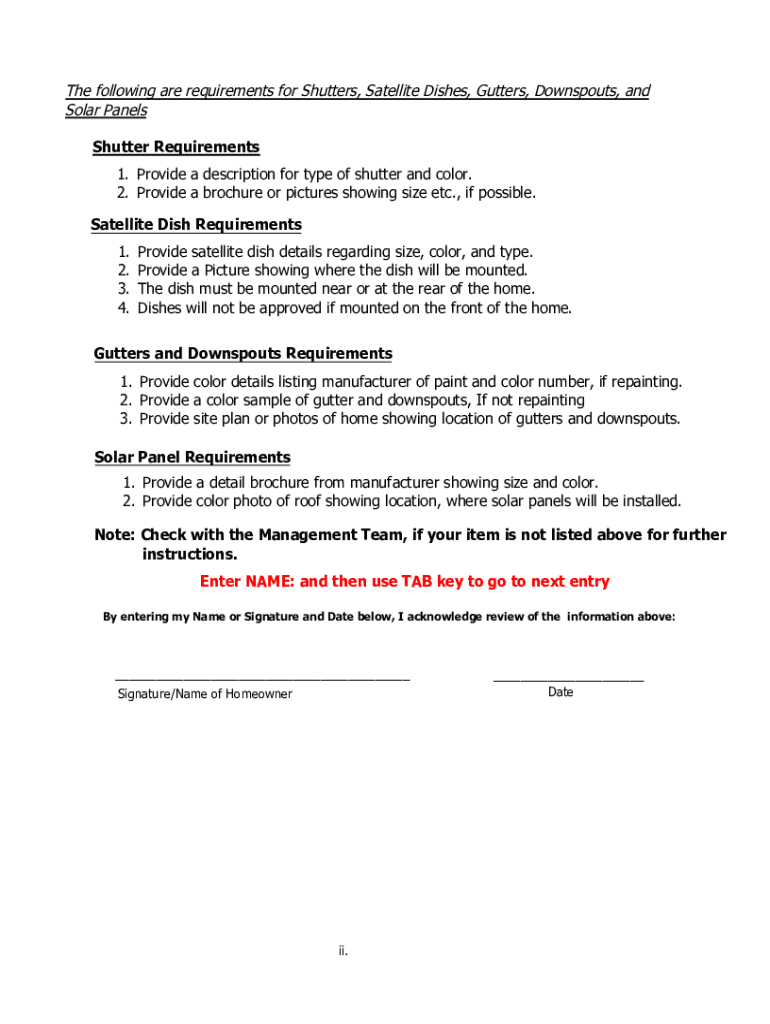 The following are requirements for Shutters, Satellite Dishes, Gutters, Downspouts, and Solar Panels

Shutter Requirements

1. Provide a description for type of shutter and color.
2. Provide a brochure or pictures showing size etc., if possible.

Satellite Dish Requirements

1. Provide satellite dish details regarding size, color, and type.
2. Provide a Picture showing where the dish will be mounted.
3. The dish must be mounted near or at the rear of the home.
4. Dishes will not be approved if mounted on the front of the home.

Gutters and Downspouts Requirements

1. Provide color details listing manufacturer of paint and color number, if repainting.
2. Provide a color sample of gutter and downspouts, If not repainting
3. Provide site plan or photos of home showing location of gutters and downspouts.

Solar Panel Requirements

1. Provide a detail brochure from manufacturer showing size and color.
2. Provide color photo of roof showing location, where solar panels will be installed.

Note: Check with the Management Team, if your item is not listed above for further instructions.

Enter NAME: and then use TAB key to go to next entry

By entering my Name or Signature and Date below, I acknowledge review of the information above:

Signature/Name of Homeowner

Date

ii.